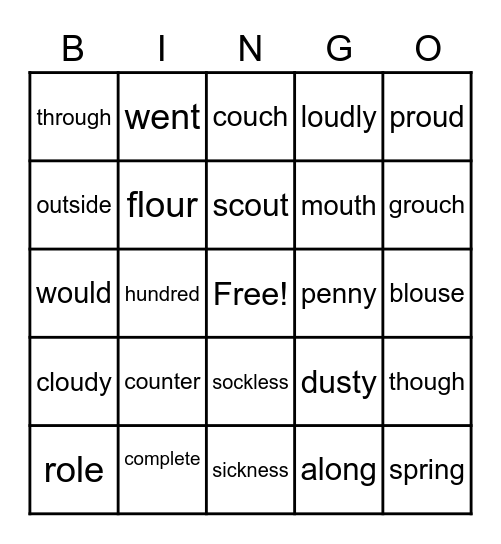 | B | I | N | G | O |
|---|---|---|---|---|
| through | went | couch | loudly | proud |
| outside | flour | scout | mouth | grouch |
| would | hundred | Free! | penny | blouse |
| cloudy | counter | sockless | dusty | though |
| role | complete | sickness | along | spring |